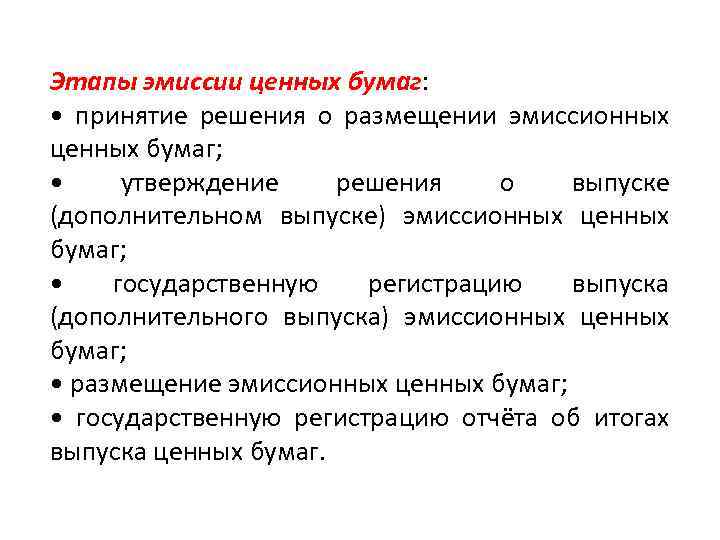 Этапы эмиссии ценных бумаг:

• принятие решения о размещении эмиссионных ценных бумаг;

• утверждение решения о выпуске (дополнительном выпуске) эмиссионных ценных бумаг;

• государственную регистрацию выпуска (дополнительного выпуска) эмиссионных ценных бумаг;

• размещение эмиссионных ценных бумаг;

• государственную регистрацию отчёта об итогах выпуска ценных бумаг.